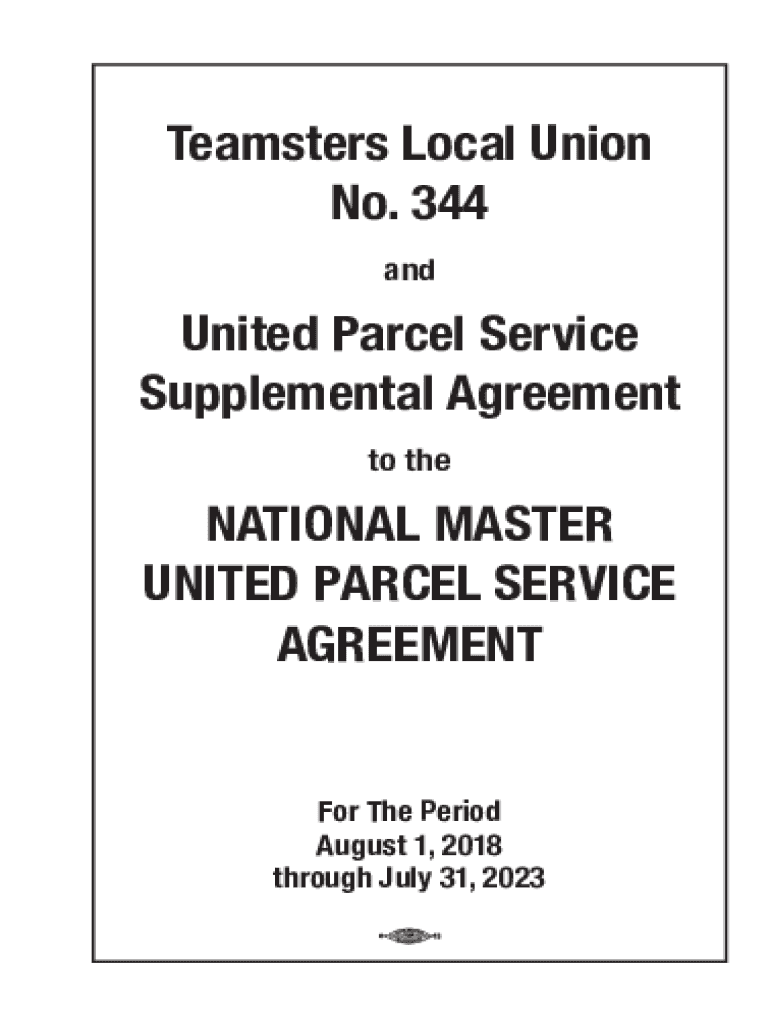 Teamsters Local Union
No. 344

and

United Parcel Service
Supplemental Agreement

to the

NATIONAL MASTER
UNITED PARCEL SERVICE
AGREEMENT

For The Period
August 1, 2018
through July 31, 2023